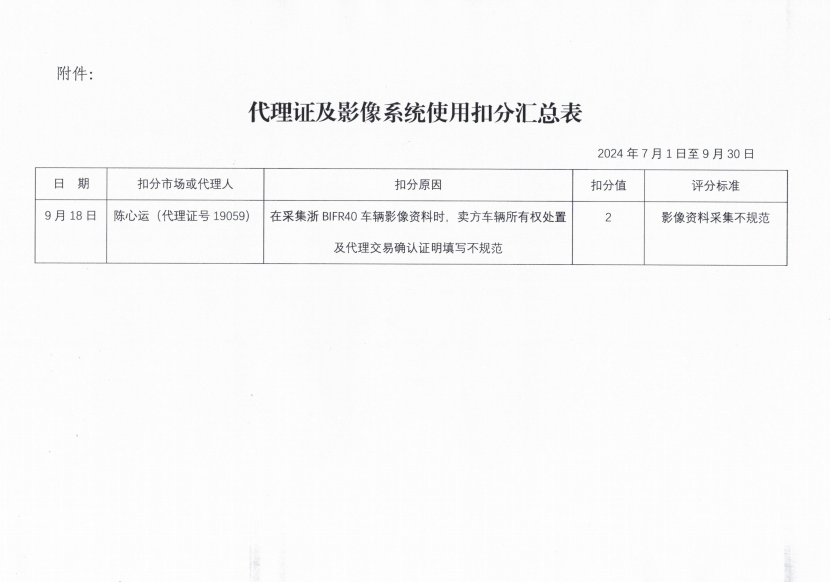 附件：

代理证及影像系统使用扣分汇总表

2024 年 7 月 1 日至 9 月 30 日

| 日　期 | 扣分市场或代理人 | 扣分原因 | 扣分值 | 评分标准 |
|---|---|---|---|---|
| 9 月 18 日 | 陈心运（代理证号 19059） | 在采集浙 BIFR40 车辆影像资料时，卖方车辆所有权处置及代理交易确认证明填写不规范 | 2 | 影像资料采集不规范 |